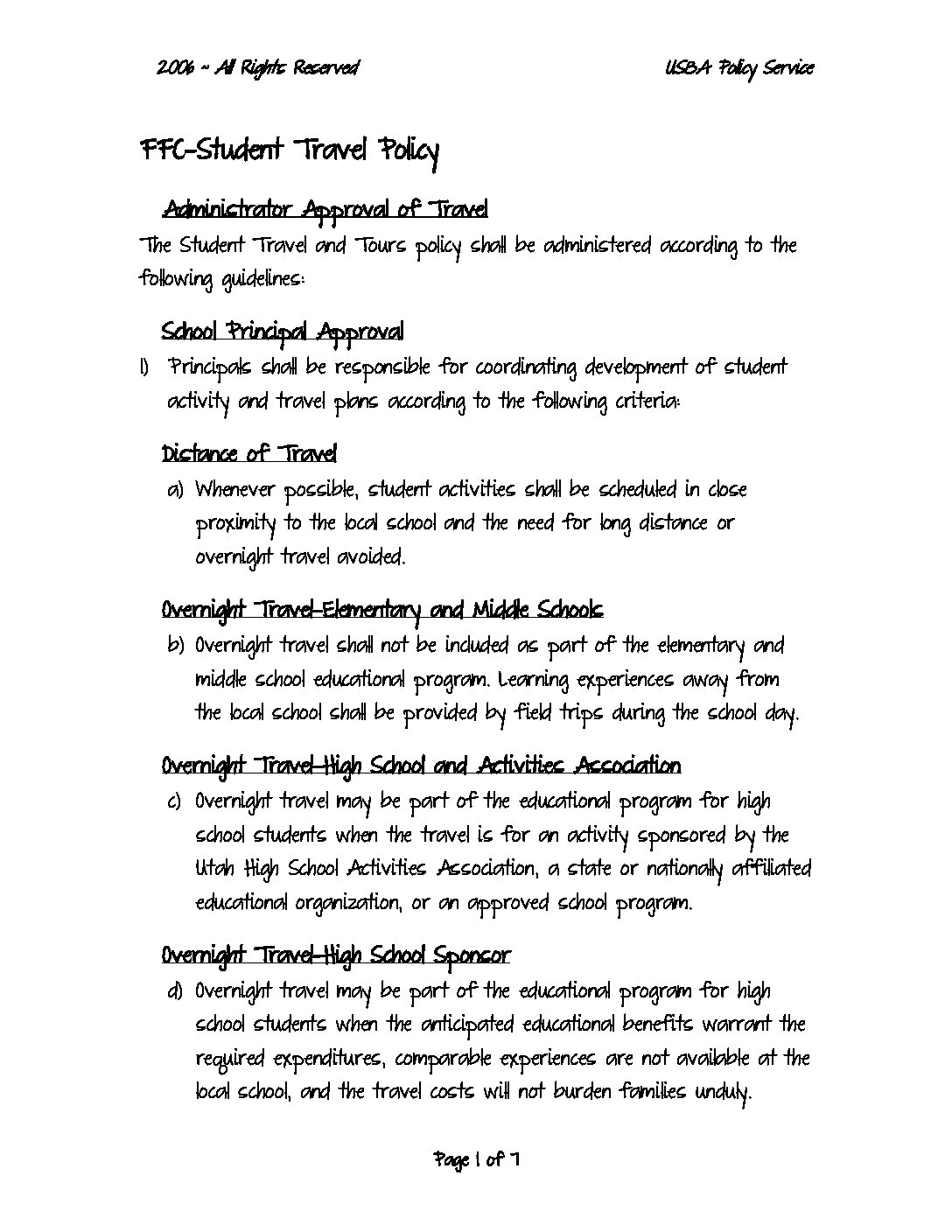 2006 ~ All Rights Reserved

USBA Policy Service

FFC-Student Travel Policy

Administrator Approval of Travel

The Student Travel and Tours policy shall be administered according to the following guidelines:

School Principal Approval

1) Principals shall be responsible for coordinating development of student activity and travel plans according to the following criteria:

Distance of Travel

a) Whenever possible, student activities shall be scheduled in close proximity to the local school and the need for long distance or overnight travel avoided.

Overnight Travel-Elementary and Middle Schools

b) Overnight travel shall not be included as part of the elementary and middle school educational program. Learning experiences away from the local school shall be provided by field trips during the school day.

Overnight Travel-High School and Activities Association

c) Overnight travel may be part of the educational program for high school students when the travel is for an activity sponsored by the Utah High School Activities Association, a state or nationally affiliated educational organization, or an approved school program.

Overnight Travel-High School Sponsor

d) Overnight travel may be part of the educational program for high school students when the anticipated educational benefits warrant the required expenditures, comparable experiences are not available at the local school, and the travel costs will not burden families unduly.

Page 1 of 7